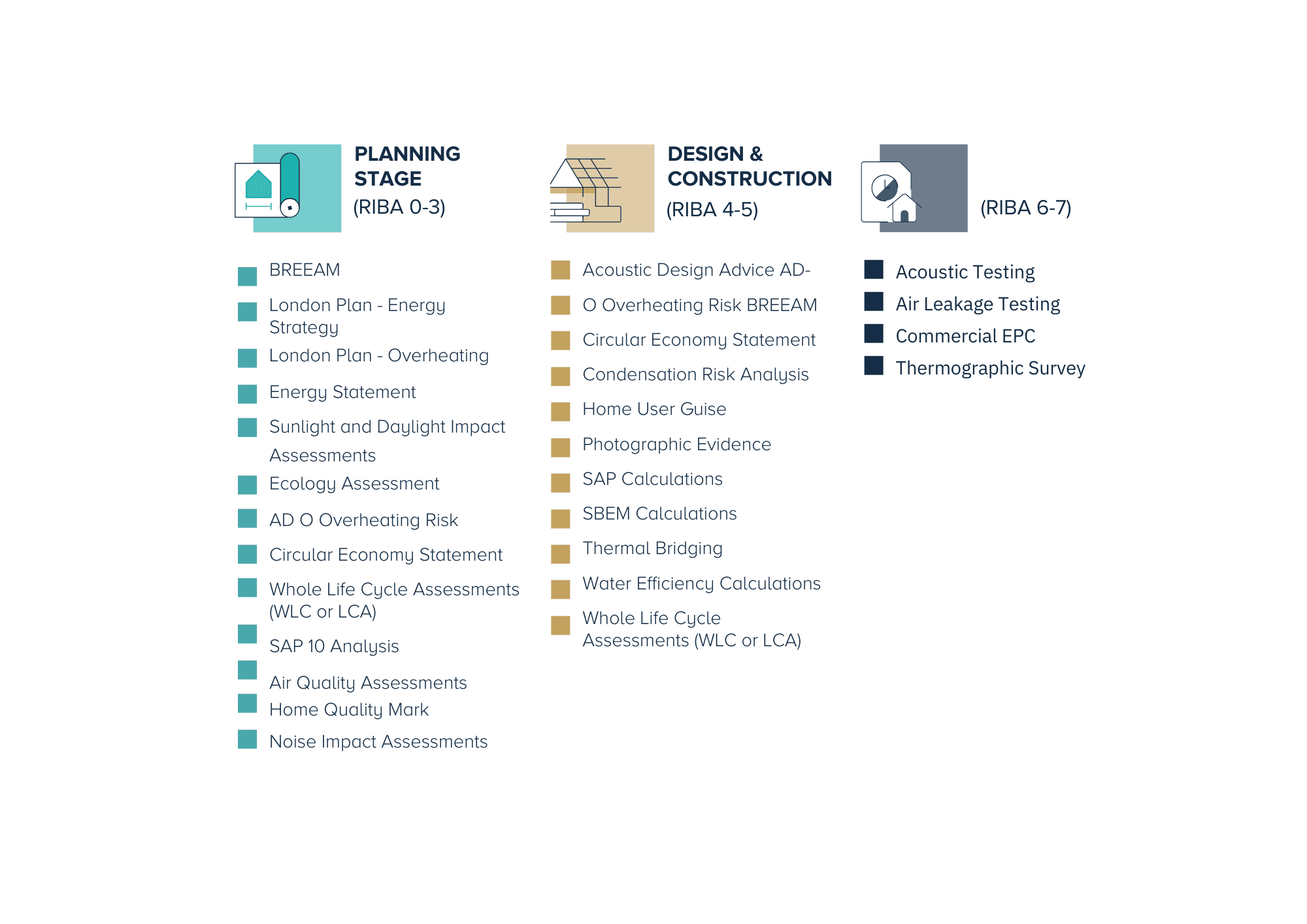 PLANNING STAGE
(RIBA 0-3)

BREEAM

London Plan - Energy Strategy

London Plan - Overheating

Energy Statement

Sunlight and Daylight Impact Assessments

Ecology Assessment

AD O Overheating Risk

Circular Economy Statement

Whole Life Cycle Assessments (WLC or LCA)

SAP 10 Analysis

Air Quality Assessments

Home Quality Mark

Noise Impact Assessments

DESIGN & CONSTRUCTION
(RIBA 4-5)

Acoustic Design Advice AD-

O Overheating Risk BREEAM

Circular Economy Statement

Condensation Risk Analysis

Home User Guise

Photographic Evidence

SAP Calculations

SBEM Calculations

Thermal Bridging

Water Efficiency Calculations

Whole Life Cycle Assessments (WLC or LCA)

(RIBA 6-7)

Acoustic Testing

Air Leakage Testing

Commercial EPC

Thermographic Survey